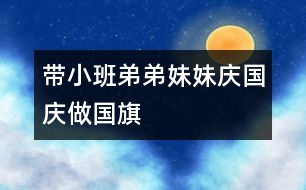 带小班弟弟妹妹庆国庆做国旗